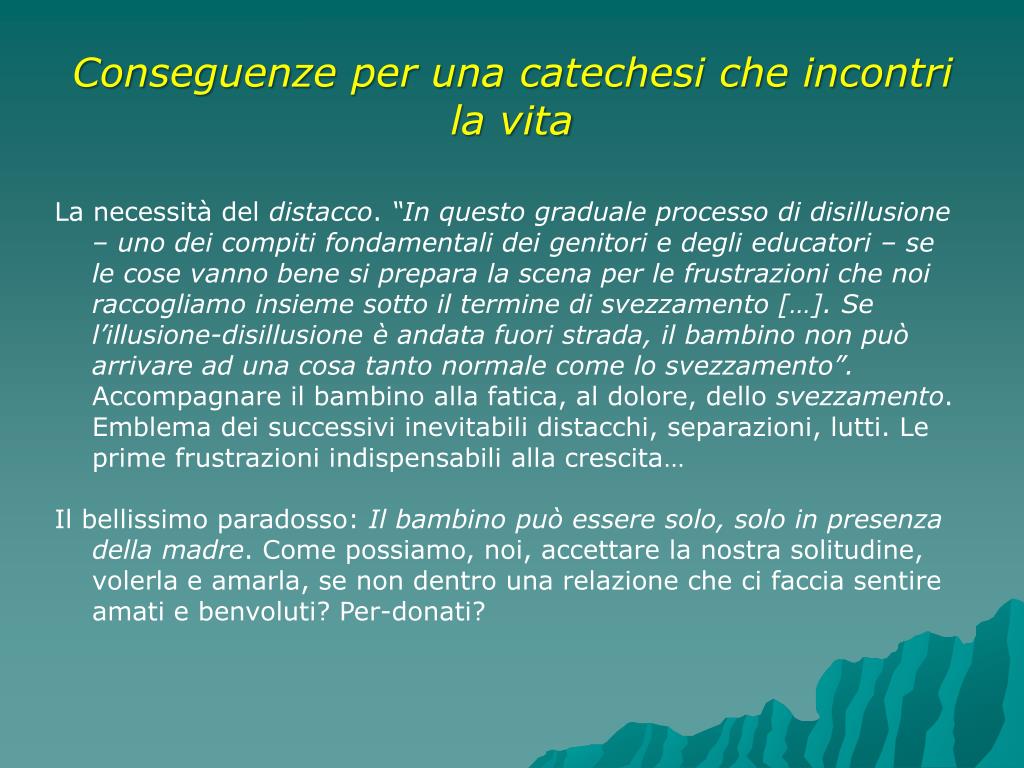 Conseguenze per una catechesi che incontri la vita

La necessità del distacco. "In questo graduale processo di disillusione – uno dei compiti fondamentali dei genitori e degli educatori – se le cose vanno bene si prepara la scena per le frustrazioni che noi raccogliamo insieme sotto il termine di svezzamento […]. Se l'illusione-disillusione è andata fuori strada, il bambino non può arrivare ad una cosa tanto normale come lo svezzamento". Accompagnare il bambino alla fatica, al dolore, dello svezzamento. Emblema dei successivi inevitabili distacchi, separazioni, lutti. Le prime frustrazioni indispensabili alla crescita…

Il bellissimo paradosso: Il bambino può essere solo, solo in presenza della madre. Come possiamo, noi, accettare la nostra solitudine, volerla e amarla, se non dentro una relazione che ci faccia sentire amati e benvoluti? Per-donati?